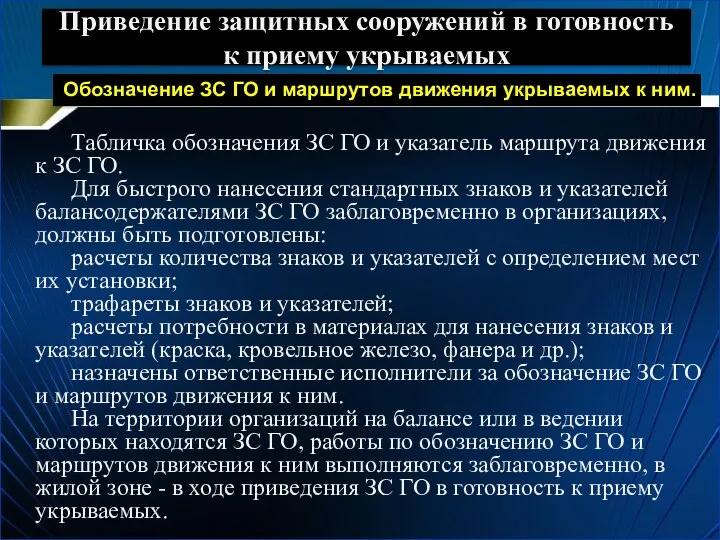 Приведение защитных сооружений в готовность к приему укрываемых

Обозначение ЗС ГО и маршрутов движения укрываемых к ним.

Табличка обозначения ЗС ГО и указатель маршрута движения к ЗС ГО.

Для быстрого нанесения стандартных знаков и указателей балансодержателями ЗС ГО заблаговременно в организациях, должны быть подготовлены:

расчеты количества знаков и указателей с определением мест их установки;

трафареты знаков и указателей;

расчеты потребности в материалах для нанесения знаков и указателей (краска, кровельное железо, фанера и др.);

назначены ответственные исполнители за обозначение ЗС ГО и маршрутов движения к ним.

На территории организаций на балансе или в ведении которых находятся ЗС ГО, работы по обозначению ЗС ГО и маршрутов движения к ним выполняются заблаговременно, в жилой зоне - в ходе приведения ЗС ГО в готовность к приему укрываемых.